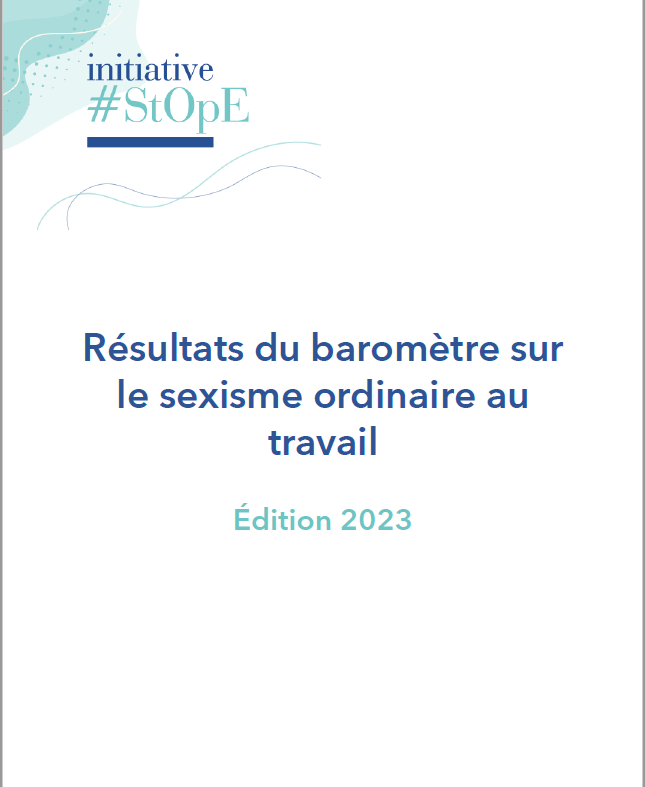 initiative
#StOpE

Résultats du baromètre sur le sexisme ordinaire au travail

Édition 2023